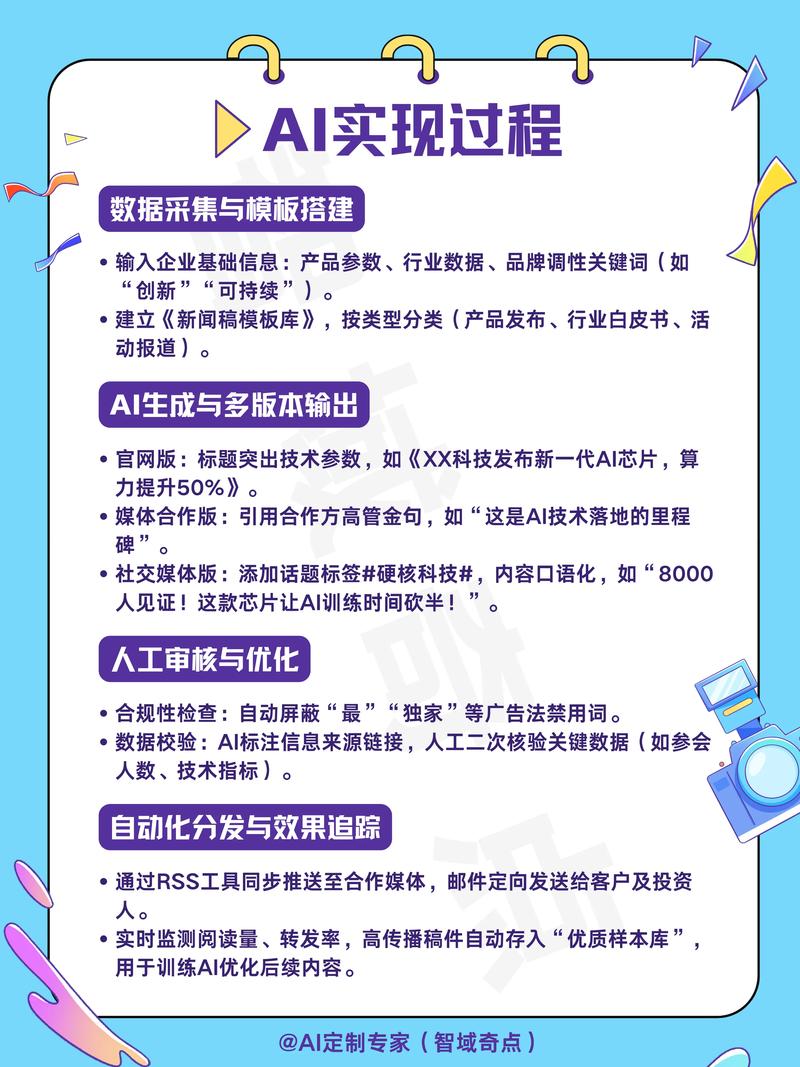 AI实现过程

数据采集与模板搭建

• 输入企业基础信息：产品参数、行业数据、品牌调性关键词（如“创新”“可持续”）。
• 建立《新闻稿模板库》，按类型分类（产品发布、行业白皮书、活动报道）。

AI生成与多版本输出

• 官网版：标题突出技术参数，如《XX科技发布新一代AI芯片，算力提升50%》。
• 媒体合作版：引用合作方高管金句，如“这是AI技术落地的里程碑”。
• 社交媒体版：添加话题标签#硬核科技#，内容口语化，如“8000人见证！这款芯片让AI训练时间砍半！”。

人工审核与优化

• 合规性检查：自动屏蔽“最”“独家”等广告法禁用词。
• 数据校验：AI标注信息来源链接，人工二次核验关键数据（如参会人数、技术指标）。

自动化分发与效果追踪

• 通过RSS工具同步推送至合作媒体，邮件定向发送给客户及投资人。
• 实时监测阅读量、转发率，高传播稿件自动存入“优质样本库”，用于训练AI优化后续内容。

@AI定制专家（智域奇点）